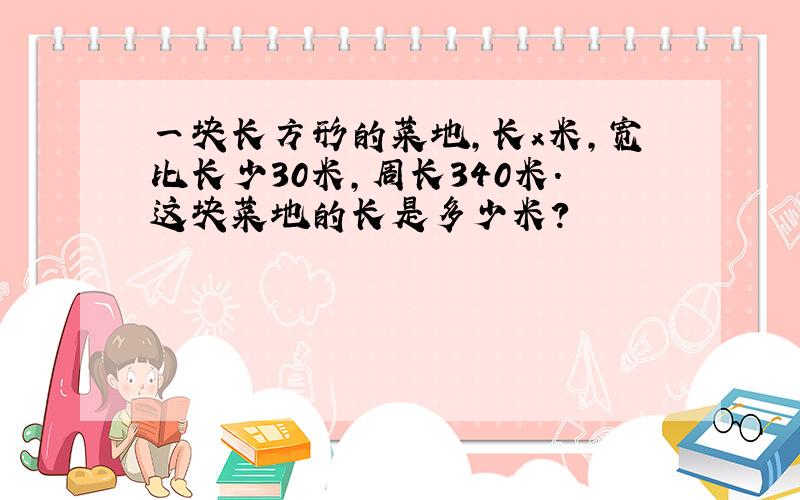 一块长方形的菜地，长x米，宽比长少30米，周长340米．这块菜地的长是多少米？